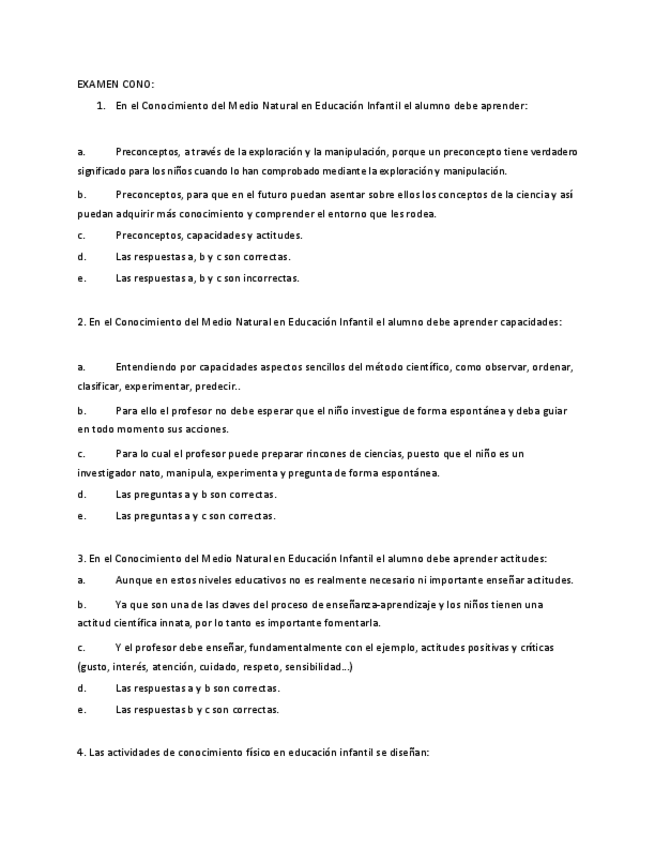 EXAMEN CONO:

1. En el Conocimiento del Medio Natural en Educación Infantil el alumno debe aprender:

a. Preconceptos, a través de la exploración y la manipulación, porque un preconcepto tiene verdadero significado para los niños cuando lo han comprobado mediante la exploración y manipulación.

b. Preconceptos, para que en el futuro puedan asentar sobre ellos los conceptos de la ciencia y así puedan adquirir más conocimiento y comprender el entorno que les rodea.

c. Preconceptos, capacidades y actitudes.

d. Las respuestas a, b y c son correctas.

e. Las respuestas a, b y c son incorrectas.

2. En el Conocimiento del Medio Natural en Educación Infantil el alumno debe aprender capacidades:

a. Entendiendo por capacidades aspectos sencillos del método científico, como observar, ordenar, clasificar, experimentar, predecir..

b. Para ello el profesor no debe esperar que el niño investigue de forma espontánea y deba guiar en todo momento sus acciones.

c. Para lo cual el profesor puede preparar rincones de ciencias, puesto que el niño es un investigador nato, manipula, experimenta y pregunta de forma espontánea.

d. Las preguntas a y b son correctas.

e. Las preguntas a y c son correctas.

3. En el Conocimiento del Medio Natural en Educación Infantil el alumno debe aprender actitudes:

a. Aunque en estos niveles educativos no es realmente necesario ni importante enseñar actitudes.

b. Ya que son una de las claves del proceso de enseñanza-aprendizaje y los niños tienen una actitud científica innata, por lo tanto es importante fomentarla.

c. Y el profesor debe enseñar, fundamentalmente con el ejemplo, actitudes positivas y críticas (gusto, interés, atención, cuidado, respeto, sensibilidad…)

d. Las respuestas a y b son correctas.

e. Las respuestas b y c son correctas.

4. Las actividades de conocimiento físico en educación infantil se diseñan: